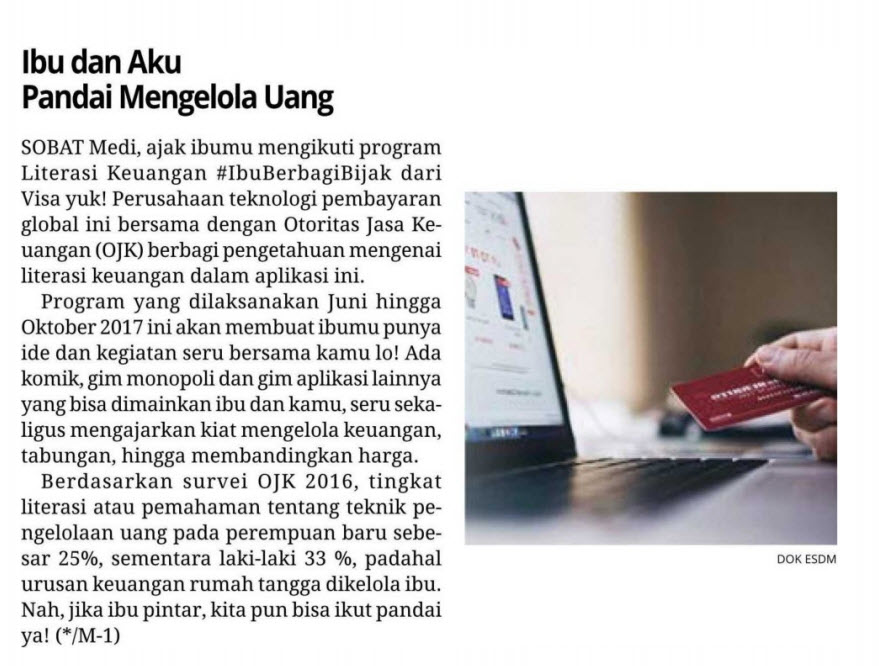 Ibu dan Aku
Pandai Mengelola Uang

SOBAT Medi, ajak ibumu mengikuti program Literasi Keuangan #IbuBerbagiBijak dari Visa yuk! Perusahaan teknologi pembayaran global ini bersama dengan Otoritas Jasa Keuangan (OJK) berbagi pengetahuan mengenai literasi keuangan dalam aplikasi ini.

Program yang dilaksanakan Juni hingga Oktober 2017 ini akan membuat ibumu punya ide dan kegiatan seru bersama kamu lo! Ada komik, gim monopoli dan gim aplikasi lainnya yang bisa dimainkan ibu dan kamu, seru sekaligus mengajarkan kiat mengelola keuangan, tabungan, hingga membandingkan harga.

Berdasarkan survei OJK 2016, tingkat literasi atau pemahaman tentang teknik pengelolaan uang pada perempuan baru sebesar 25%, sementara laki-laki 33 %, padahal urusan keuangan rumah tangga dikelola ibu. Nah, jika ibu pintar, kita pun bisa ikut pandai ya! (*/M-1)

DOK ESDM